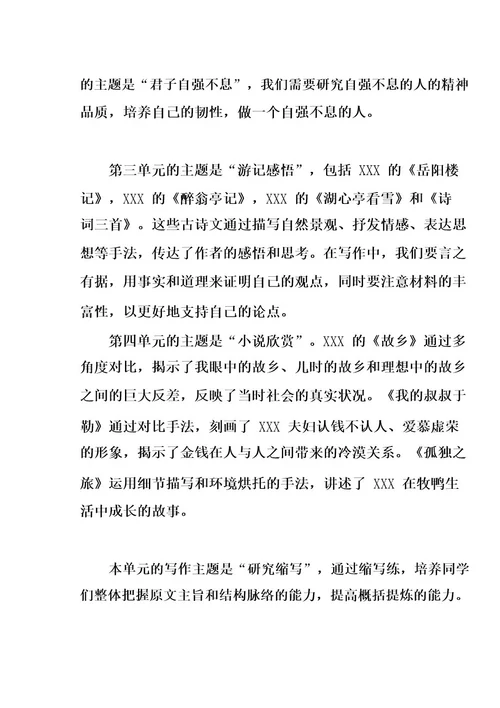 的主题是“君子自强不息”，我们需要研究自强不息的人的精神品质，培养自己的韧性，做一个自强不息的人。

第三单元的主题是“游记感悟”，包括 XXX 的《岳阳楼记》，XXX 的《醉翁亭记》，XXX 的《湖心亭看雪》和《诗词三首》。这些古诗文通过描写自然景观、抒发情感、表达思想等手法，传达了作者的感悟和思考。在写作中，我们要言之有据，用事实和道理来证明自己的观点，同时要注意材料的丰富性，以更好地支持自己的论点。

第四单元的主题是“小说欣赏”。XXX 的《故乡》通过多角度对比，揭示了我眼中的故乡、儿时的故乡和理想中的故乡之间的巨大反差，反映了当时社会的真实状况。《我的叔叔于勒》通过对比手法，刻画了 XXX 夫妇认钱不认人、爱慕虚荣的形象，揭示了金钱在人与人之间带来的冷漠关系。《孤独之旅》运用细节描写和环境烘托的手法，讲述了 XXX 在牧鸭生活中成长的故事。

本单元的写作主题是“研究缩写”，通过缩写练，培养同学们整体把握原文主旨和结构脉络的能力，提高概括提炼的能力。